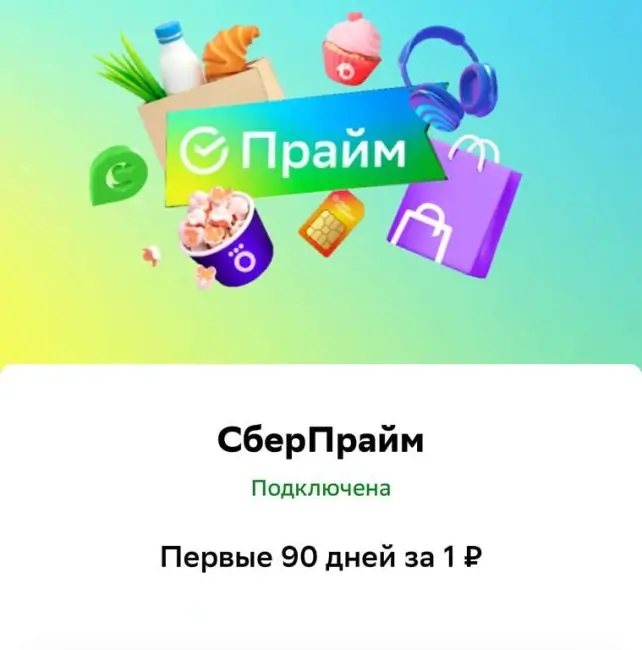 Прайм

СберПрайм

Подключена

Первые 90 дней за 1 ₽